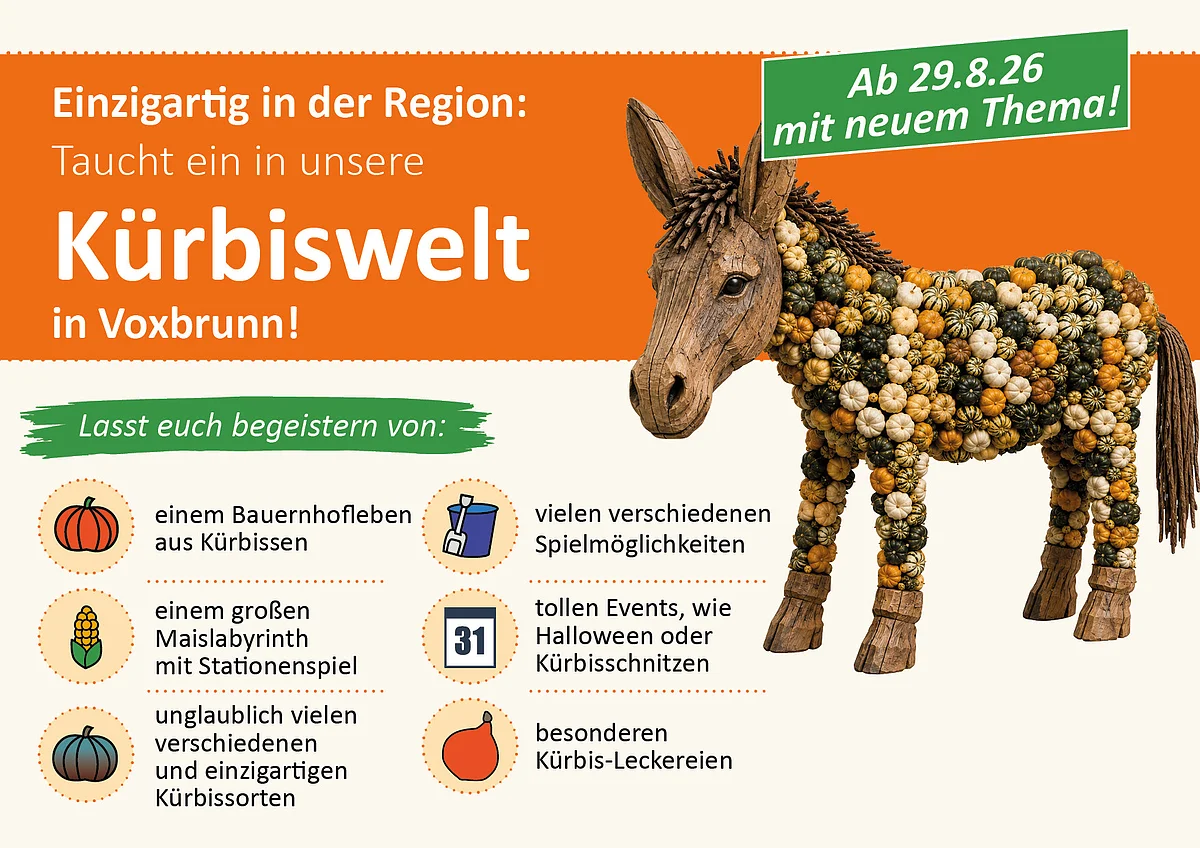 Einzigartig in der Region:
Taucht ein in unsere
Kürbiswelt
in Voxbrunn!

Ab 29.8.26
mit neuem Thema!

Lasst euch begeistern von:

einem Bauernhofleben aus Kürbissen

einem großen Maislabyrinth mit Stationenspiel

unglaublich vielen verschiedenen und einzigartigen Kürbissorten

vielen verschiedenen Spielmöglichkeiten

31

tollen Events, wie Halloween oder Kürbisschnitzen

besonderen Kürbis-Leckereien